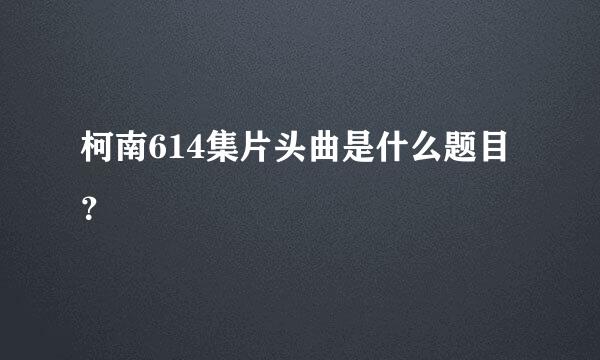 柯南614集片头曲是什么题目？